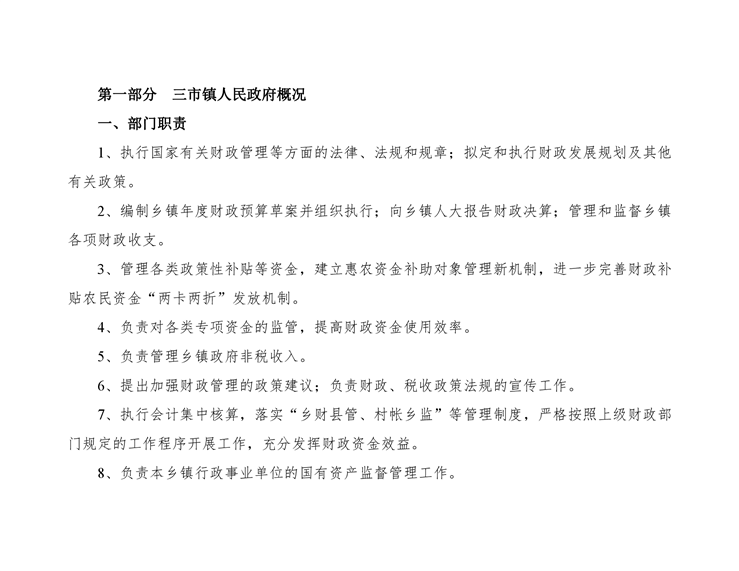 第一部分　三市镇人民政府概况

一、部门职责

1、执行国家有关财政管理等方面的法律、法规和规章；拟定和执行财政发展规划及其他有关政策。

2、编制乡镇年度财政预算草案并组织执行；向乡镇人大报告财政决算；管理和监督乡镇各项财政收支。

3、管理各类政策性补贴等资金，建立惠农资金补助对象管理新机制，进一步完善财政补贴农民资金“两卡两折”发放机制。

4、负责对各类专项资金的监管，提高财政资金使用效率。

5、负责管理乡镇政府非税收入。

6、提出加强财政管理的政策建议；负责财政、税收政策法规的宣传工作。

7、执行会计集中核算，落实“乡财县管、村帐乡监”等管理制度，严格按照上级财政部门规定的工作程序开展工作，充分发挥财政资金效益。

8、负责本乡镇行政事业单位的国有资产监督管理工作。